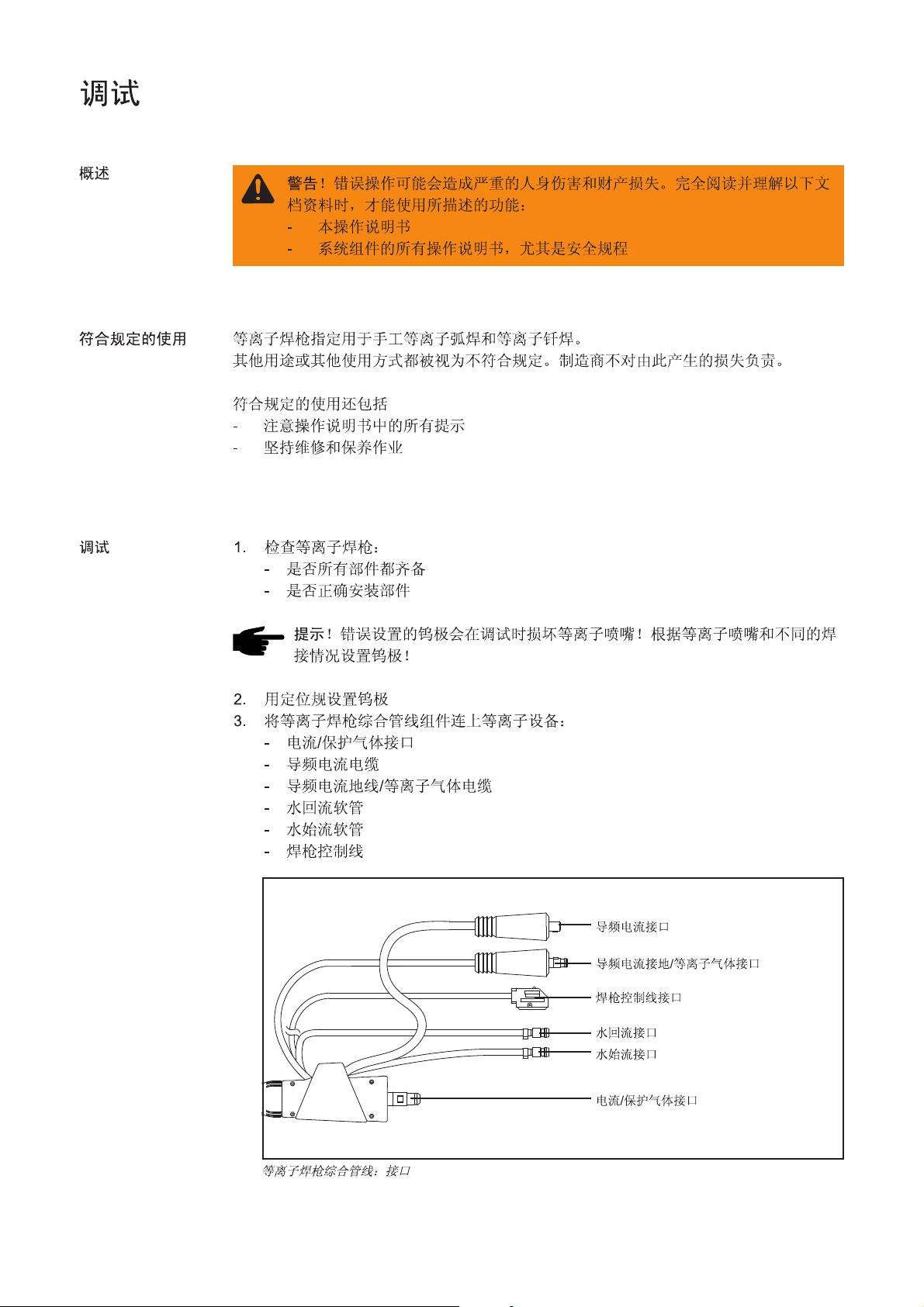 调试

概述

警告！错误操作可能会造成严重的人身伤害和财产损失。完全阅读并理解以下文档资料时，才能使用所描述的功能：
- 本操作说明书
- 系统组件的所有操作说明书，尤其是安全规程

符合规定的使用

等离子焊枪指定用于手工等离子弧焊和等离子钎焊。
其他用途或其他使用方式都被视为不符合规定。制造商不对由此产生的损失负责。

符合规定的使用还包括
- 注意操作说明书中的所有提示
- 坚持维修和保养作业

调试

1. 检查等离子焊枪：
- 是否所有部件都齐备
- 是否正确安装部件

提示！错误设置的钨极会在调试时损坏等离子喷嘴！根据等离子喷嘴和不同的焊接情况设置钨极！

2. 用定位规设置钨极
3. 将等离子焊枪综合管线组件连上等离子设备：
- 电流/保护气体接口
- 导频电流电缆
- 导频电流地线/等离子气体电缆
- 水回流软管
- 水始流软管
- 焊枪控制线

导频电流接口
导频电流接地/等离子气体接口
焊枪控制线接口
水回流接口
水始流接口
电流/保护气体接口

等离子焊枪综合管线：接口